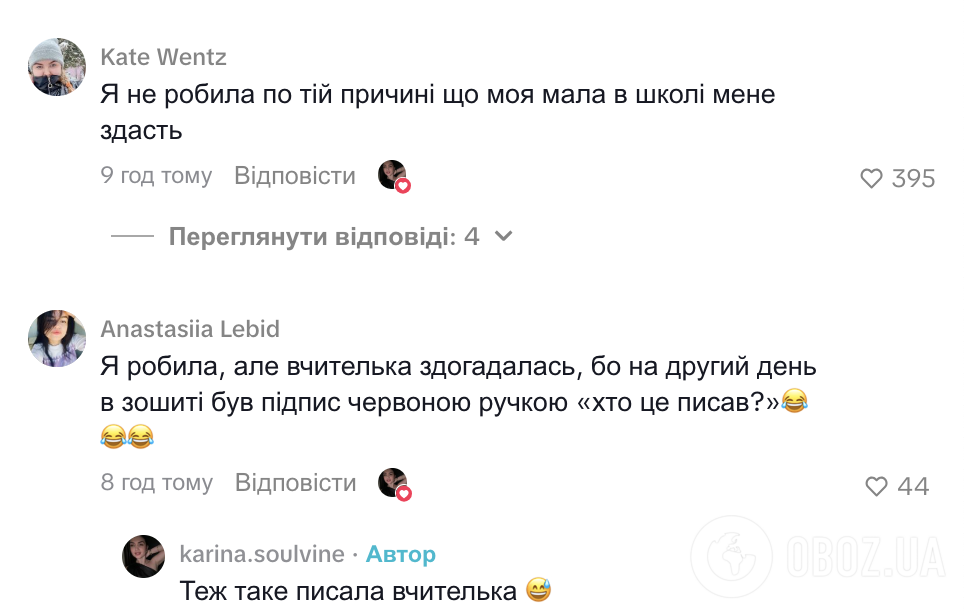 Kate Wentz
Я не робила по тій причині що моя мала в школі мене здасть

9 год тому Відповісти 395

Переглянути відповіді: 4

Anastasiia Lebid
Я робила, але вчителька здогадалась, бо на другий день в зошиті був підпис червоною ручкою «хто це писав?»😂😂😂

8 год тому Відповісти 44

karina.soulvine · Автор
Теж таке писала вчителька 😅

OBOZ.UA